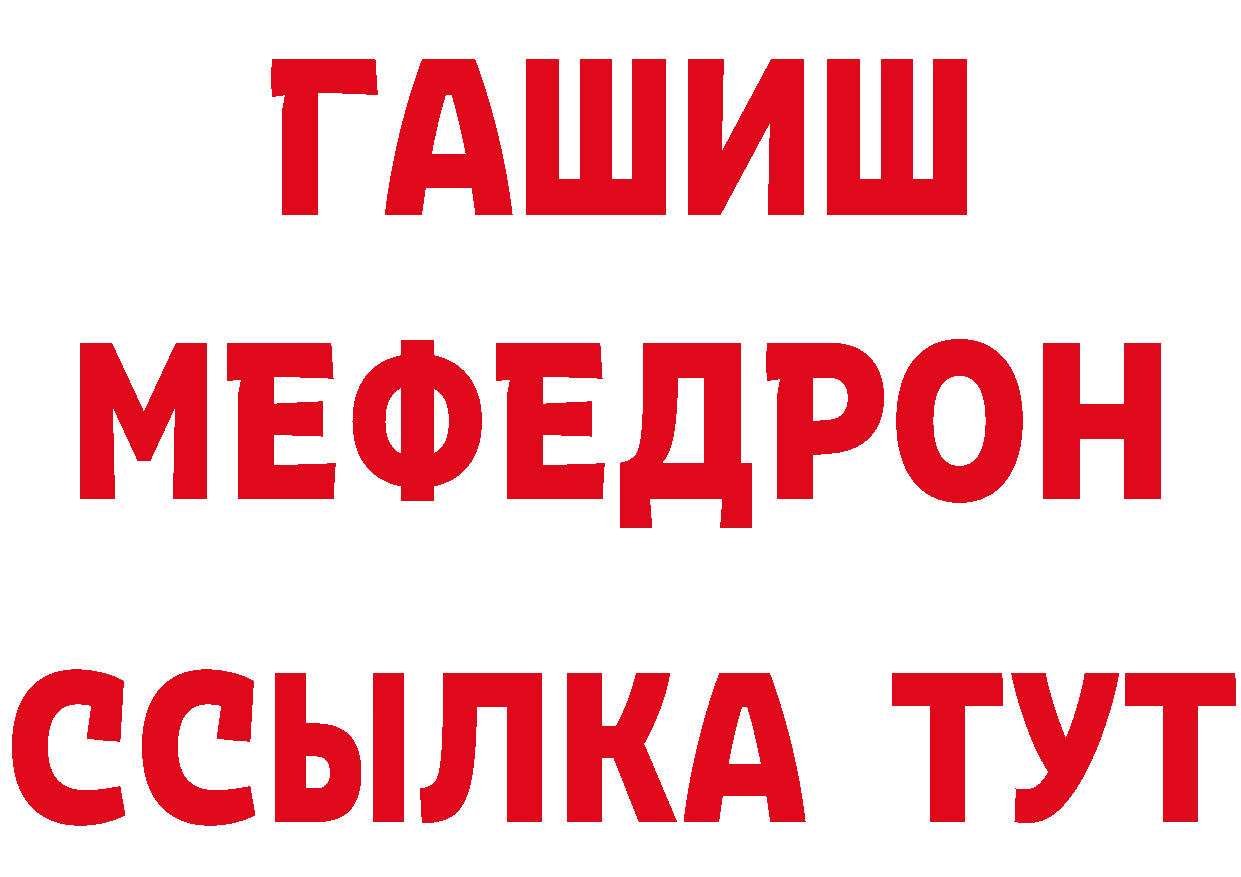 ГАШИШ
МЕФЕДРОН
ССЫЛКА ТУТ